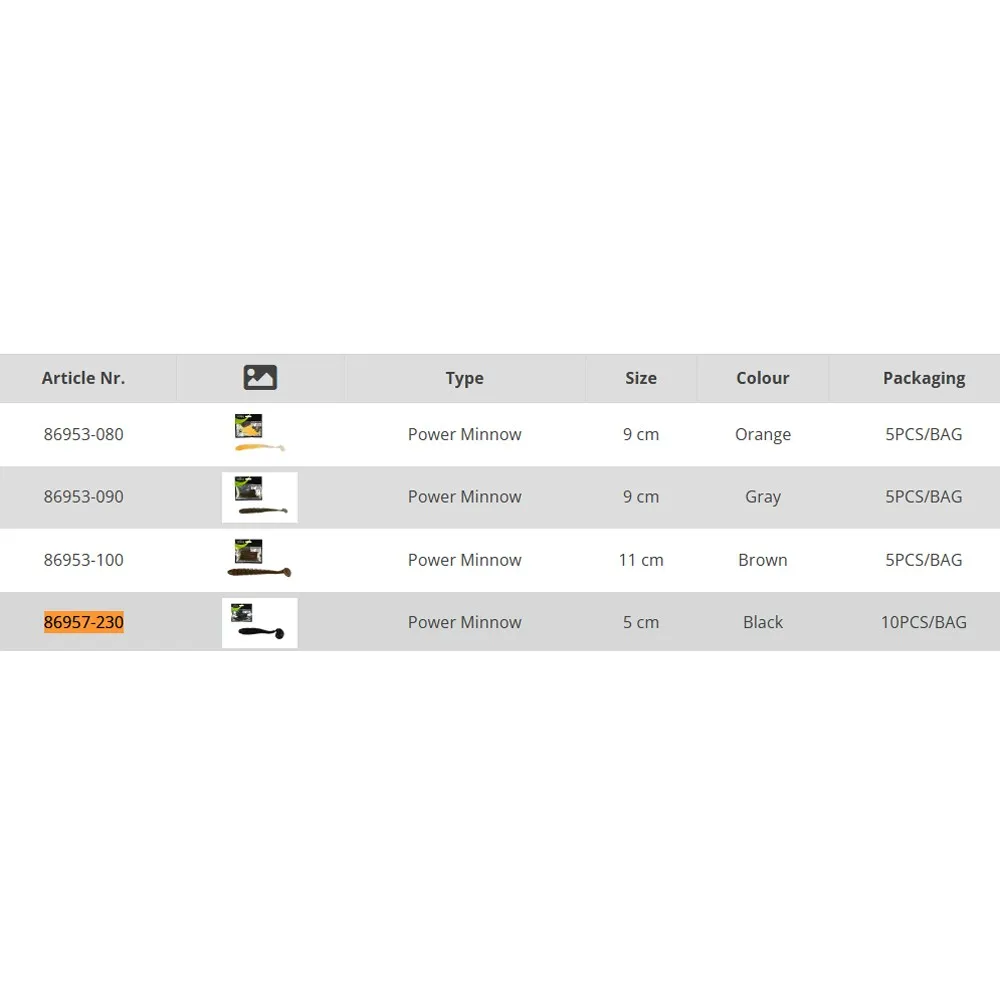 | Article Nr. |  | Type | Size | Colour | Packaging |
|---|---|---|---|---|---|
| 86953-080 |  | Power Minnow | 9 cm | Orange | 5PCS/BAG |
| 86953-090 |  | Power Minnow | 9 cm | Gray | 5PCS/BAG |
| 86953-100 |  | Power Minnow | 11 cm | Brown | 5PCS/BAG |
| 86957-230 |  | Power Minnow | 5 cm | Black | 10PCS/BAG |